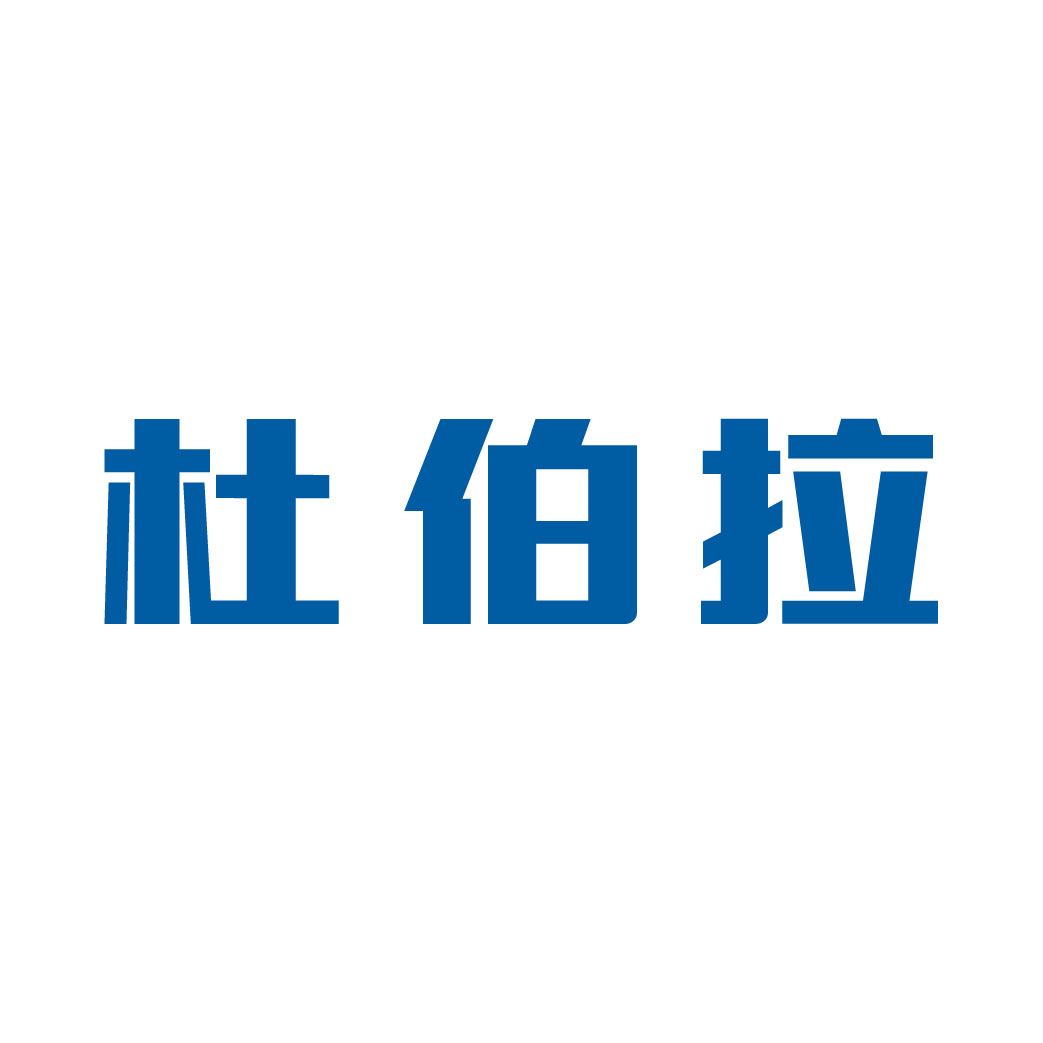 杜伯拉